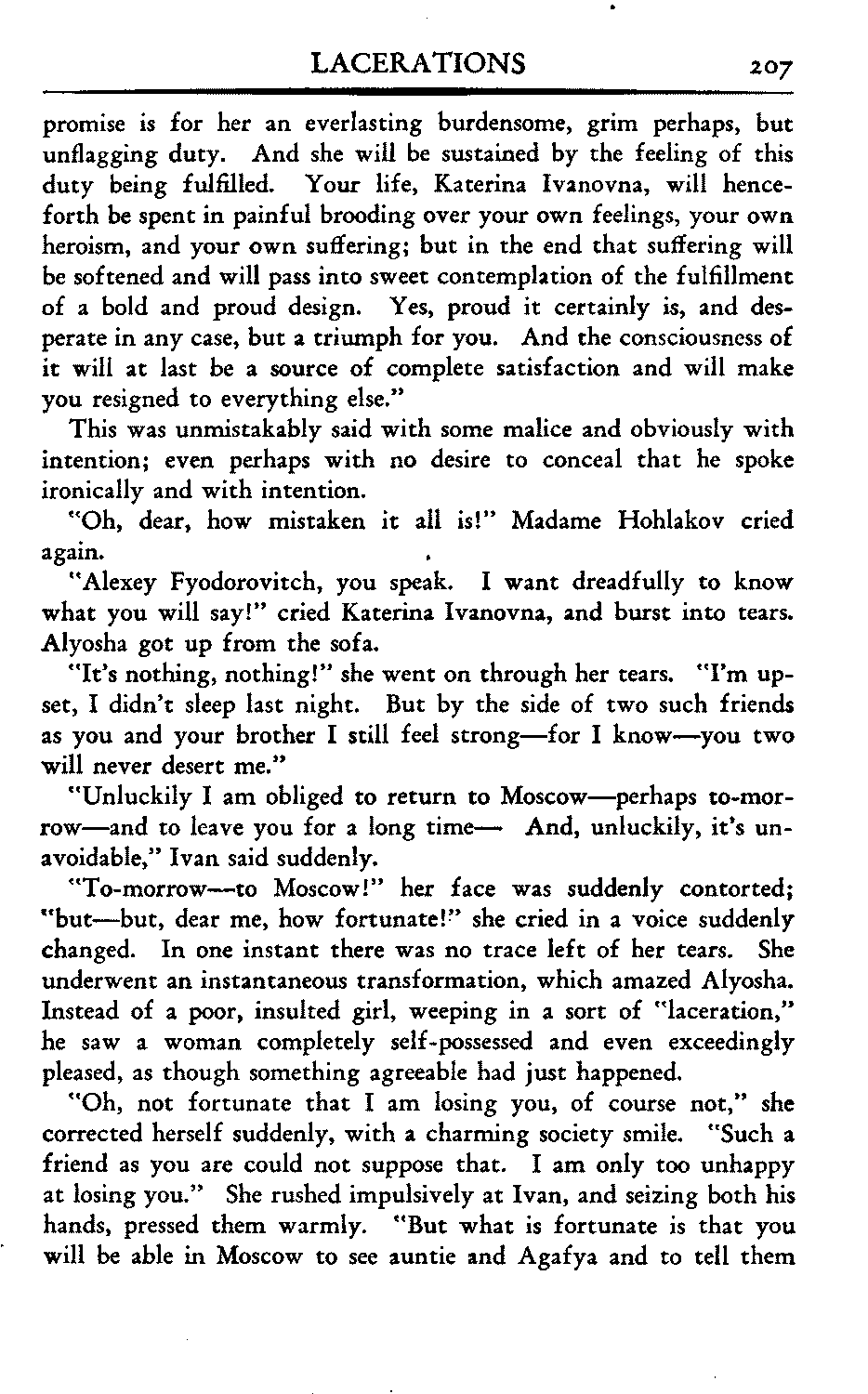 LACERATIONS 207

promise is for her an everlasting burdensome, grim perhaps, but unflagging duty. And she will be sustained by the feeling of this duty being fulfilled. Your life, Katerina Ivanovna, will henceforth be spent in painful brooding over your own feelings, your own heroism, and your own suffering; but in the end that suffering will be softened and will pass into sweet contemplation of the fulfillment of a bold and proud design. Yes, proud it certainly is, and desperate in any case, but a triumph for you. And the consciousness of it will at last be a source of complete satisfaction and will make you resigned to everything else."

This was unmistakably said with some malice and obviously with intention; even perhaps with no desire to conceal that he spoke ironically and with intention.

"Oh, dear, how mistaken it all is!" Madame Hohlakov cried again.

"Alexey Fyodorovitch, you speak. I want dreadfully to know what you will say!" cried Katerina Ivanovna, and burst into tears. Alyosha got up from the sofa.

"It's nothing, nothing!" she went on through her tears. "I'm upset, I didn't sleep last night. But by the side of two such friends as you and your brother I still feel strong—for I know—you two will never desert me."

"Unluckily I am obliged to return to Moscow—perhaps to-morrow—and to leave you for a long time— And, unluckily, it's unavoidable," Ivan said suddenly.

"To-morrow—to Moscow!" her face was suddenly contorted; "but—but, dear me, how fortunate!" she cried in a voice suddenly changed. In one instant there was no trace left of her tears. She underwent an instantaneous transformation, which amazed Alyosha. Instead of a poor, insulted girl, weeping in a sort of "laceration," he saw a woman completely self-possessed and even exceedingly pleased, as though something agreeable had just happened.

"Oh, not fortunate that I am losing you, of course not," she corrected herself suddenly, with a charming society smile. "Such a friend as you are could not suppose that. I am only too unhappy at losing you." She rushed impulsively at Ivan, and seizing both his hands, pressed them warmly. "But what is fortunate is that you will be able in Moscow to see auntie and Agafya and to tell them